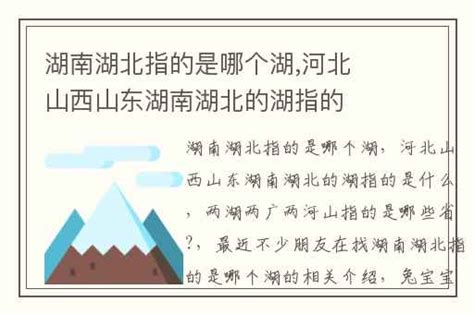 湖南湖北指的是哪个湖,河北山西山东湖南湖北的湖指的

湖南湖北指的是哪个湖，河北山西山东湖南湖北的湖指的是什么，两湖两广两河山指的是哪些省?，最近不少朋友在找湖南湖北指的是哪个湖的相关介绍，兔宝宝